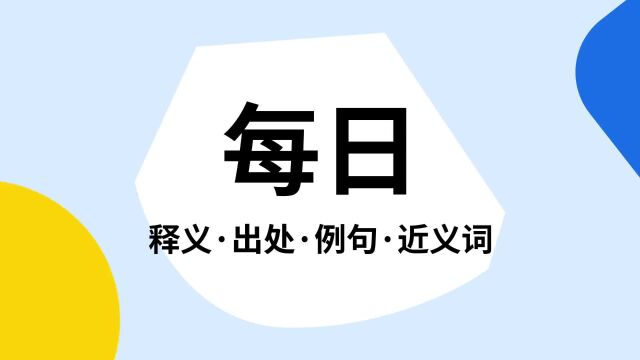 每日

释义·出处·例句·近义词